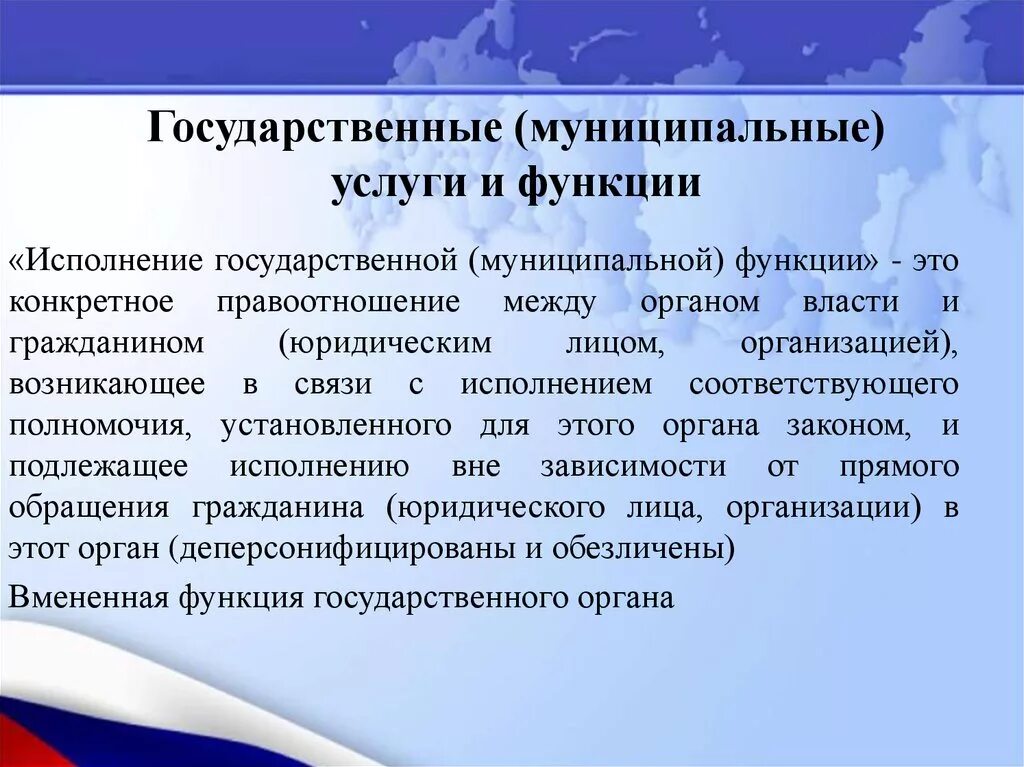 Государственные (муниципальные) услуги и функции

«Исполнение государственной (муниципальной) функции» - это конкретное правоотношение между органом власти и гражданином (юридическим лицом, организацией), возникающее в связи с исполнением соответствующего полномочия, установленного для этого органа законом, и подлежащее исполнению вне зависимости от прямого обращения гражданина (юридического лица, организации) в этот орган (деперсонифицированы и обезличены)

Вмененная функция государственного органа